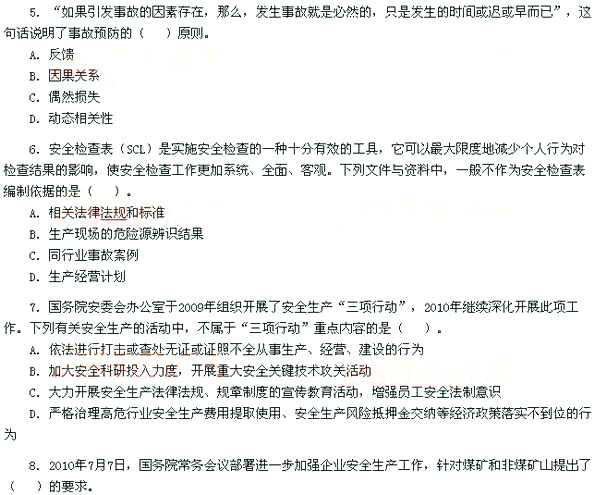 5. “如果引发事故的因素存在，那么，发生事故就是必然的，只是发生的时间或迟或早而已”，这句话说明了事故预防的（　）原则。

A. 反馈

B. 因果关系

C. 偶然损失

D. 动态相关性

6. 安全检查表（SCL）是实施安全检查的一种十分有效的工具，它可以最大限度地减少个人行为对检查结果的影响，使安全检查工作更加系统、全面、客观。下列文件与资料中，一般不作为安全检查表编制依据的是（　）。

A. 相关法律法规和标准

B. 生产现场的危险源辨识结果

C. 同行业事故案例

D. 生产经营计划

7. 国务院安委会办公室于2009年组织开展了安全生产“三项行动”，2010年继续深化开展此项工作。下列有关安全生产的活动中，不属于“三项行动”重点内容的是（　）。

A. 依法进行打击或查处无证或证照不全从事生产、经营、建设的行为

B. 加大安全科研投入力度，开展重大安全关键技术攻关活动

C. 大力开展安全生产法律法规、规章制度的宣传教育活动，增强员工安全法制意识

D. 严格治理高危行业安全生产费用提取使用、安全生产风险抵押金交纳等经济政策落实不到位的行为

8. 2010年7月7日，国务院常务会议部署进一步加强企业安全生产工作，针对煤矿和非煤矿山提出了（　）的要求。